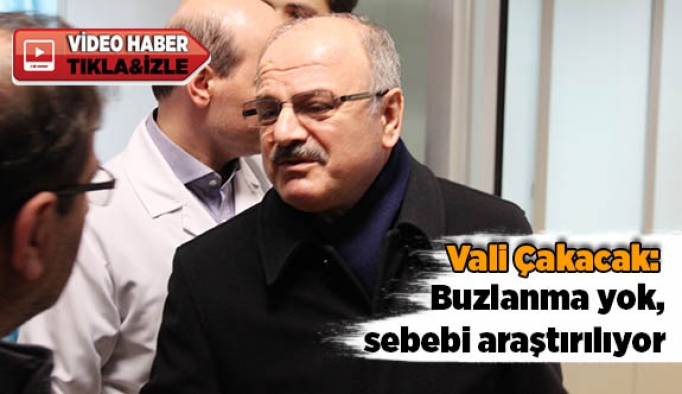 VİDEO HABER
TIKLA&İZLE

Vali Çakacak:
Buzlanma yok,
sebebi araştırılıyor